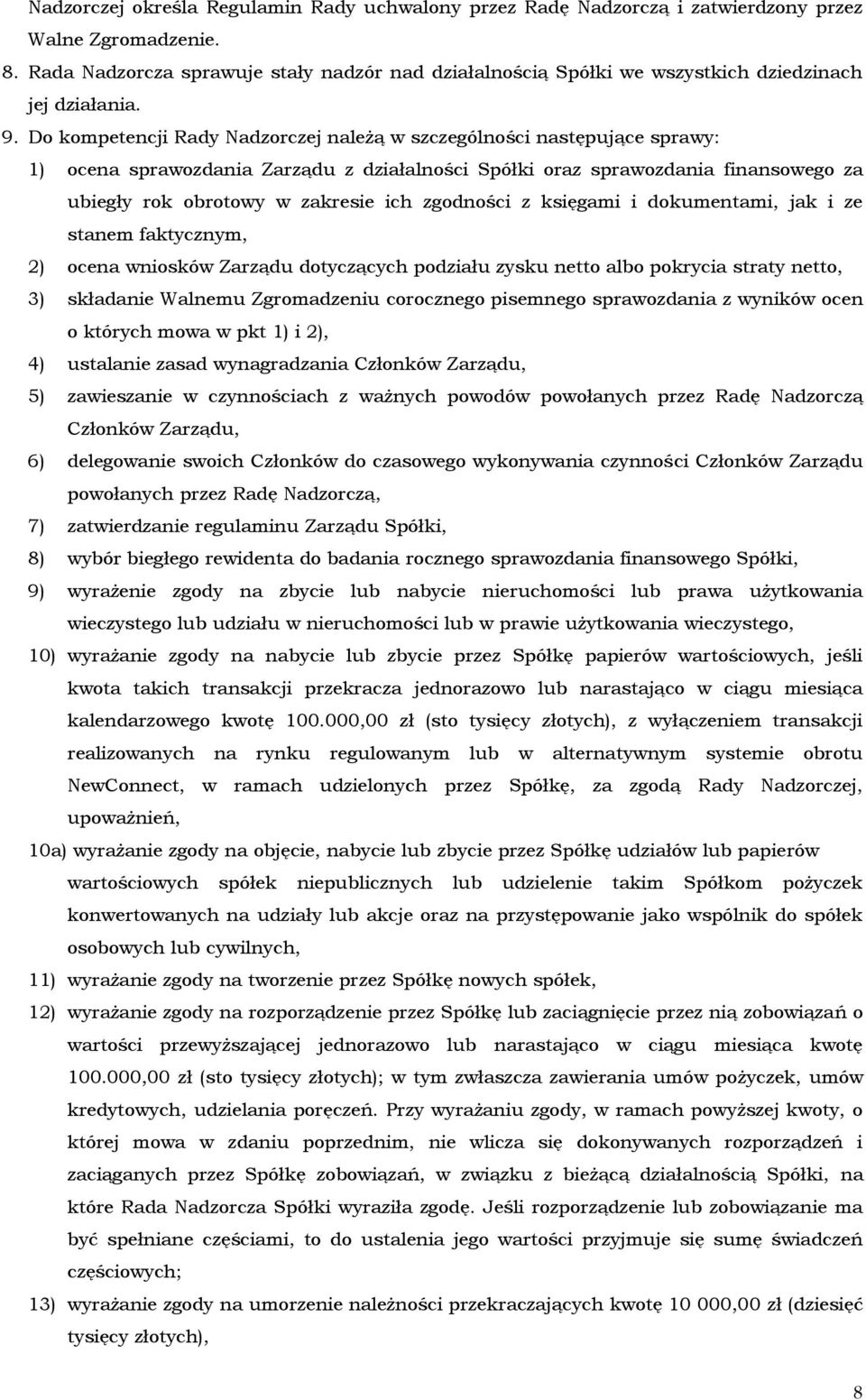 Nadzorczej określa Regulamin Rady uchwalony przez Radę Nadzorczą i zatwierdzony przez Walne Zgromadzenie.

8. Rada Nadzorcza sprawuje stały nadzór nad działalnością Spółki we wszystkich dziedzinach jej działania.

9. Do kompetencji Rady Nadzorczej należą w szczególności następujące sprawy:

1) ocena sprawozdania Zarządu z działalności Spółki oraz sprawozdania finansowego za ubiegły rok obrotowy w zakresie ich zgodności z księgami i dokumentami, jak i ze stanem faktycznym,

2) ocena wniosków Zarządu dotyczących podziału zysku netto albo pokrycia straty netto,

3) składanie Walnemu Zgromadzeniu corocznego pisemnego sprawozdania z wyników ocen o których mowa w pkt 1) i 2),

4) ustalanie zasad wynagradzania Członków Zarządu,

5) zawieszanie w czynnościach z ważnych powodów powołanych przez Radę Nadzorczą Członków Zarządu,

6) delegowanie swoich Członków do czasowego wykonywania czynności Członków Zarządu powołanych przez Radę Nadzorczą,

7) zatwierdzanie regulaminu Zarządu Spółki,

8) wybór biegłego rewidenta do badania rocznego sprawozdania finansowego Spółki,

9) wyrażenie zgody na zbycie lub nabycie nieruchomości lub prawa użytkowania wieczystego lub udziału w nieruchomości lub w prawie użytkowania wieczystego,

10) wyrażanie zgody na nabycie lub zbycie przez Spółkę papierów wartościowych, jeśli kwota takich transakcji przekracza jednorazowo lub narastająco w ciągu miesiąca kalendarzowego kwotę 100.000,00 zł (sto tysięcy złotych), z wyłączeniem transakcji realizowanych na rynku regulowanym lub w alternatywnym systemie obrotu NewConnect, w ramach udzielonych przez Spółkę, za zgodą Rady Nadzorczej, upoważnień,

10a) wyrażanie zgody na objęcie, nabycie lub zbycie przez Spółkę udziałów lub papierów wartościowych spółek niepublicznych lub udzielenie takim Spółkom pożyczek konwertowanych na udziały lub akcje oraz na przystępowanie jako wspólnik do spółek osobowych lub cywilnych,

11) wyrażanie zgody na tworzenie przez Spółkę nowych spółek,

12) wyrażanie zgody na rozporządzenie przez Spółkę lub zaciągnięcie przez nią zobowiązań o wartości przewyższającej jednorazowo lub narastająco w ciągu miesiąca kwotę 100.000,00 zł (sto tysięcy złotych); w tym zwłaszcza zawierania umów pożyczek, umów kredytowych, udzielania poręczeń. Przy wyrażaniu zgody, w ramach powyższej kwoty, o której mowa w zdaniu poprzednim, nie wlicza się dokonywanych rozporządzeń i zaciąganych przez Spółkę zobowiązań, w związku z bieżącą działalnością Spółki, na które Rada Nadzorcza Spółki wyraziła zgodę. Jeśli rozporządzenie lub zobowiązanie ma być spełniane częściami, to do ustalenia jego wartości przyjmuje się sumę świadczeń częściowych;

13) wyrażanie zgody na umorzenie należności przekraczających kwotę 10 000,00 zł (dziesięć tysięcy złotych),

8